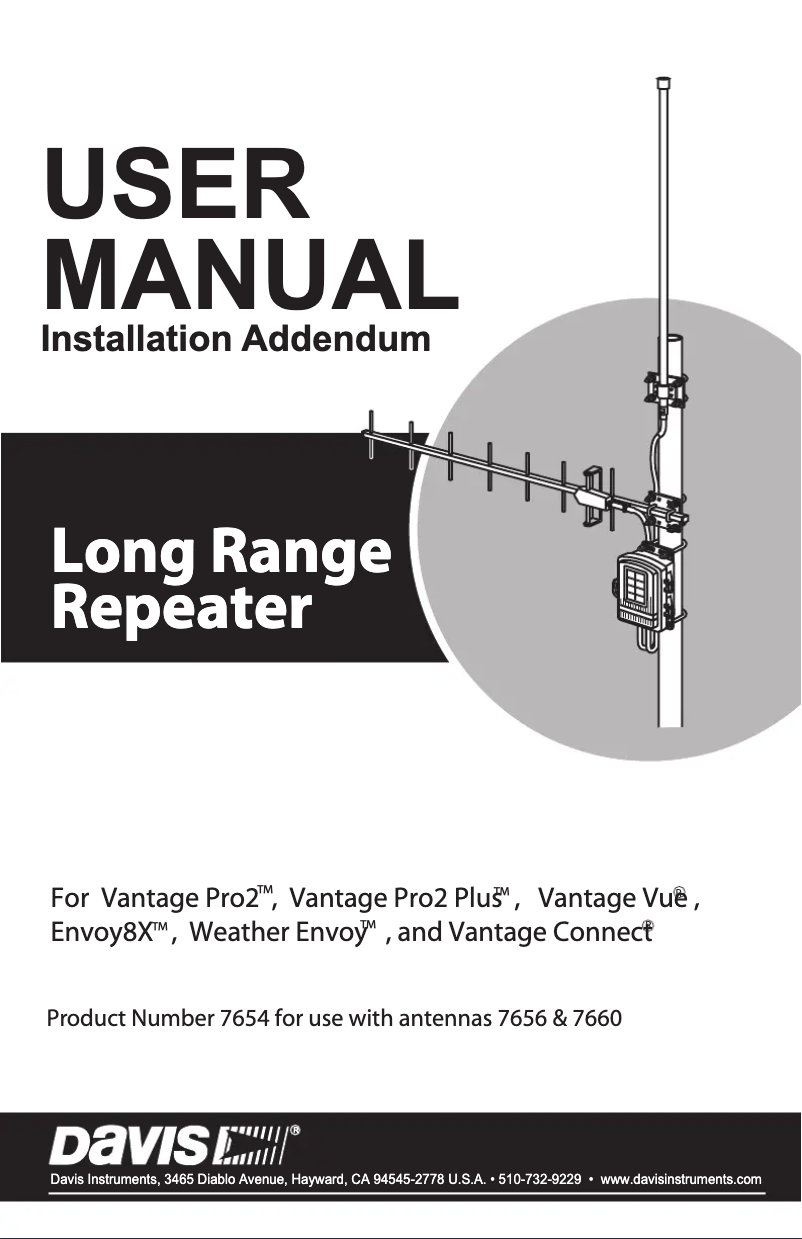 USER MANUAL
Installation Addendum

Long Range Repeater

For Vantage Pro2™, Vantage Pro2 Plus™, Vantage Vue®, Envoy8X™, Weather Envoy™, and Vantage Connect®

Product Number 7654 for use with antennas 7656 & 7660

DAVIS®
Davis Instruments, 3465 Diablo Avenue, Hayward, CA 94545-2778 U.S.A. • 510-732-9229 • www.davisinstruments.com